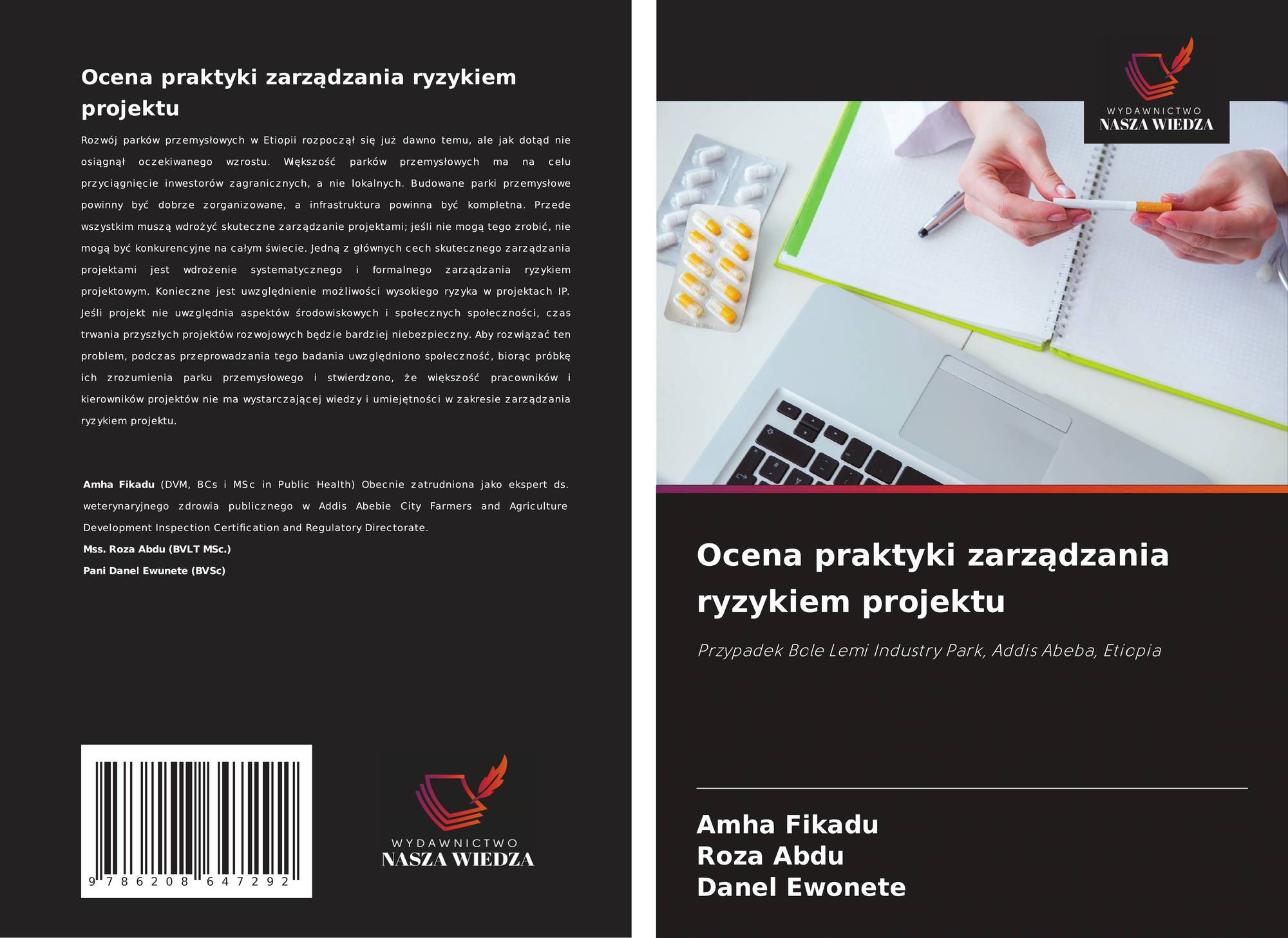 Ocena praktyki zarządzania ryzykiem projektu

Rozwój parków przemysłowych w Etiopii rozpoczął się już dawno temu, ale jak dotąd nie osiągnął oczekiwanego wzrostu. Większość parków przemysłowych ma na celu przyciągnięcie inwestorów zagranicznych, a nie lokalnych. Budowane parki przemysłowe powinny być dobrze zorganizowane, a infrastruktura powinna być kompletna. Przede wszystkim muszą wdrożyć skuteczne zarządzanie projektami; jeśli nie mogą tego zrobić, nie mogą być konkurencyjne na całym świecie. Jedną z głównych cech skutecznego zarządzania projektami jest wdrożenie systematycznego i formalnego zarządzania ryzykiem projektowym. Konieczne jest uwzględnienie możliwości wysokiego ryzyka w projektach IP. Jeśli projekt nie uwzględnia aspektów środowiskowych i społecznych społeczności, czas trwania przyszłych projektów rozwojowych będzie bardziej niebezpieczny. Aby rozwiązać ten problem, podczas przeprowadzania tego badania uwzględniono społeczność, biorąc próbkę ich zrozumienia parku przemysłowego i stwierdzono, że większość pracowników i kierowników projektów nie ma wystarczającej wiedzy i umiejętności w zakresie zarządzania ryzykiem projektu.

Amha Fikadu (DVM, BCs i MSc in Public Health) Obecnie zatrudniona jako ekspert ds. weterynaryjnego zdrowia publicznego w Addis Abebie City Farmers and Agriculture Development Inspection Certification and Regulatory Directorate.

Mss. Roza Abdu (BVLT MSc.)

Pani Danel Ewunete (BVSc)

9 786208 647292

WYDAWNICTWO
NASZA WIEDZA

WYDAWNICTWO
NASZA WIEDZA

Ocena praktyki zarządzania ryzykiem projektu

Przypadek Bole Lemi Industry Park, Addis Abeba, Etiopia

Amha Fikadu
Roza Abdu
Danel Ewonete